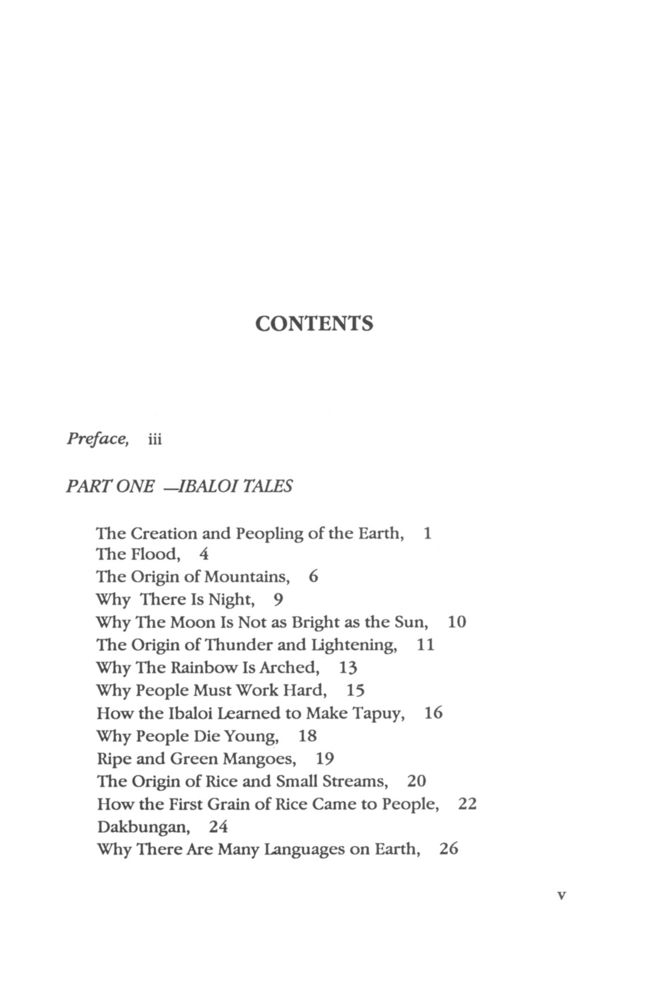 CONTENTS

Preface, iii

PART ONE —IBALOI TALES

The Creation and Peopling of the Earth, 1
The Flood, 4
The Origin of Mountains, 6
Why There Is Night, 9
Why The Moon Is Not as Bright as the Sun, 10
The Origin of Thunder and Lightening, 11
Why The Rainbow Is Arched, 13
Why People Must Work Hard, 15
How the Ibaloi Learned to Make Tapuy, 16
Why People Die Young, 18
Ripe and Green Mangoes, 19
The Origin of Rice and Small Streams, 20
How the First Grain of Rice Came to People, 22
Dakbungan, 24
Why There Are Many Languages on Earth, 26

v